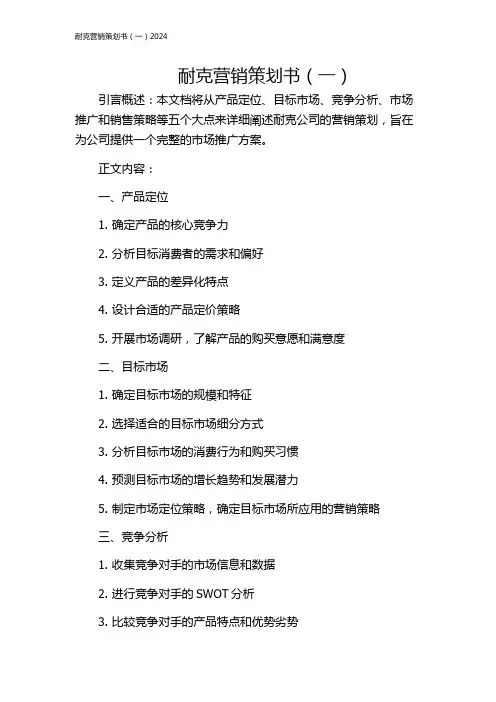 耐克营销策划书（一）2024

耐克营销策划书（一）

引言概述：本文档将从产品定位、目标市场、竞争分析、市场推广和销售策略等五个大点来详细阐述耐克公司的营销策划，旨在为公司提供一个完整的市场推广方案。

正文内容：

一、产品定位

1. 确定产品的核心竞争力

2. 分析目标消费者的需求和偏好

3. 定义产品的差异化特点

4. 设计合适的产品定价策略

5. 开展市场调研，了解产品的购买意愿和满意度

二、目标市场

1. 确定目标市场的规模和特征

2. 选择适合的目标市场细分方式

3. 分析目标市场的消费行为和购买习惯

4. 预测目标市场的增长趋势和发展潜力

5. 制定市场定位策略，确定目标市场所应用的营销策略

三、竞争分析

1. 收集竞争对手的市场信息和数据

2. 进行竞争对手的 SWOT 分析

3. 比较竞争对手的产品特点和优势劣势